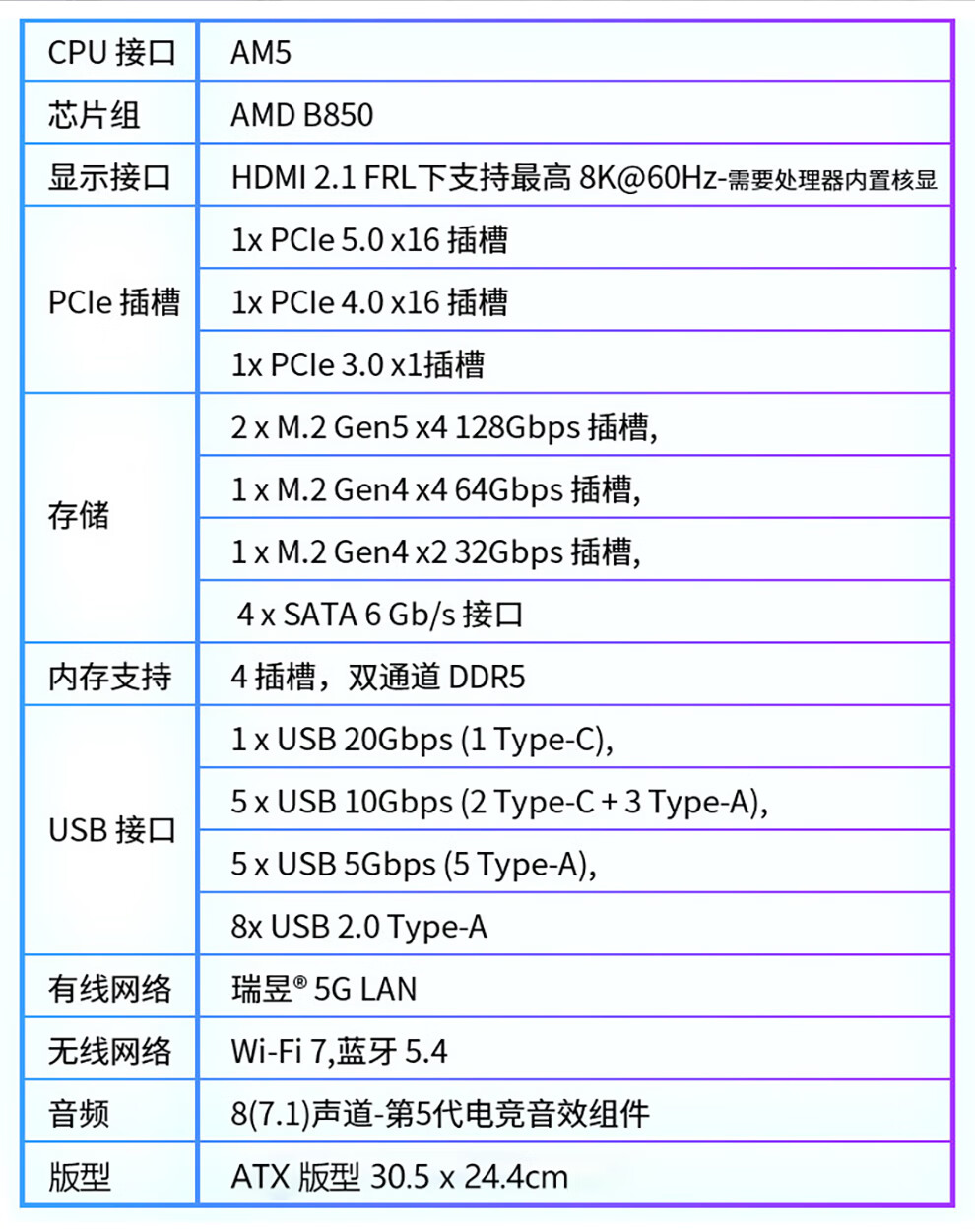 | CPU 接口 | AM5 |
|---|---|
| 芯片组 | AMD B850 |
| 显示接口 | HDMI 2.1 FRL下支持最高 8K@60Hz-需要处理器内置核显 |
| PCIe 插槽 | 1x PCIe 5.0 x16 插槽 |
| | 1x PCIe 4.0 x16 插槽 |
| | 1x PCIe 3.0 x1插槽 |
| 存储 | 2 x M.2 Gen5 x4 128Gbps 插槽, |
| | 1 x M.2 Gen4 x4 64Gbps 插槽, |
| | 1 x M.2 Gen4 x2 32Gbps 插槽, |
| | 4 x SATA 6 Gb/s 接口 |
| 内存支持 | 4 插槽，双通道 DDR5 |
| USB 接口 | 1 x USB 20Gbps (1 Type-C), |
| | 5 x USB 10Gbps (2 Type-C + 3 Type-A), |
| | 5 x USB 5Gbps (5 Type-A), |
| | 8x USB 2.0 Type-A |
| 有线网络 | 瑞昱® 5G LAN |
| 无线网络 | Wi-Fi 7,蓝牙 5.4 |
| 音频 | 8(7.1)声道-第5代电竞音效组件 |
| 版型 | ATX 版型 30.5 x 24.4cm |